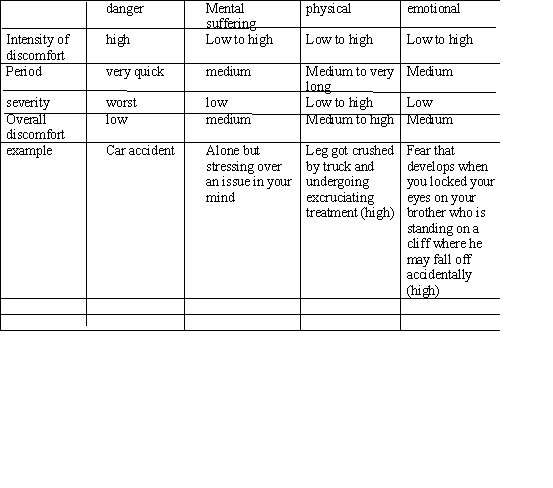 |  | danger | Mental suffering | physical | emotional |
|---|---|---|---|---|
| Intensity of discomfort | high | Low to high | Low to high | Low to high |
| Period | very quick | medium | Medium to very long | Medium |
| severity | worst | low | Low to high | Low |
| Overall discomfort | low | medium | Medium to high | Medium |
| example | Car accident | Alone but stressing over an issue in your mind | Leg got crushed by truck and undergoing excruciating treatment (high) | Fear that develops when you locked your eyes on your brother who is standing on a cliff where he may fall off accidentally (high) |
|  |  |  |  |  |
|  |  |  |  |  |